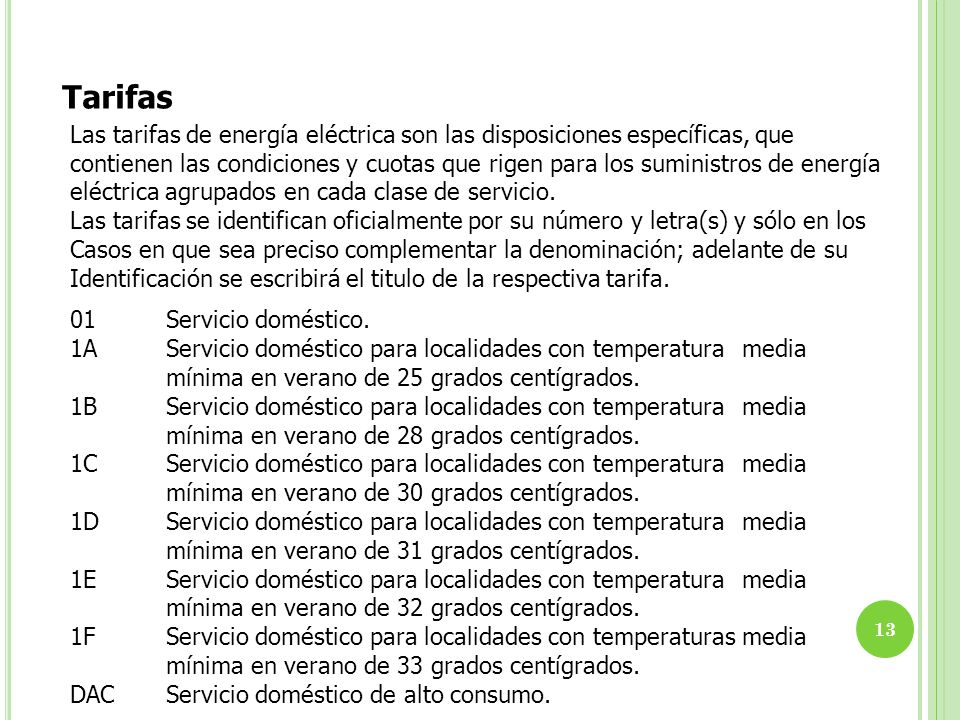 Tarifas

Las tarifas de energía eléctrica son las disposiciones específicas, que contienen las condiciones y cuotas que rigen para los suministros de energía eléctrica agrupados en cada clase de servicio.
Las tarifas se identifican oficialmente por su número y letra(s) y sólo en los Casos en que sea preciso complementar la denominación; adelante de su Identificación se escribirá el titulo de la respectiva tarifa.

01 Servicio doméstico.
1A Servicio doméstico para localidades con temperatura media mínima en verano de 25 grados centígrados.
1B Servicio doméstico para localidades con temperatura media mínima en verano de 28 grados centígrados.
1C Servicio doméstico para localidades con temperatura media mínima en verano de 30 grados centígrados.
1D Servicio doméstico para localidades con temperatura media mínima en verano de 31 grados centígrados.
1E Servicio doméstico para localidades con temperatura media mínima en verano de 32 grados centígrados.
1F Servicio doméstico para localidades con temperaturas media mínima en verano de 33 grados centígrados.
DAC Servicio doméstico de alto consumo.

13